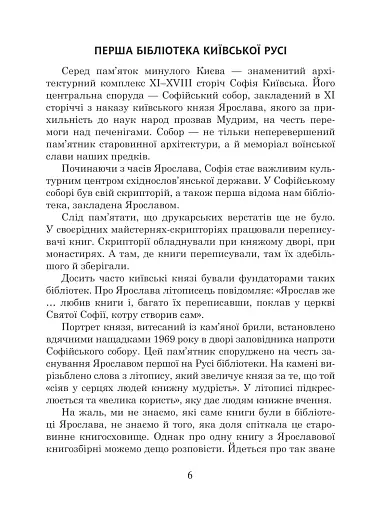 ПЕРША БІБЛІОТЕКА КИЇВСЬКОЇ РУСІ

Серед пам'яток минулого Києва — знаменитий архітектурний комплекс XI–XVIII сторіч Софія Київська. Його центральна споруда — Софійський собор, закладений в XI сторіччі з наказу київського князя Ярослава, якого за прихильність до наук народ прозвав Мудрим, на честь перемоги над печенігами. Собор — не тільки неперевершений пам'ятник старовинної архітектури, а й меморіал воїнської слави наших предків.

Починаючи з часів Ярослава, Софія стає важливим культурним центром східнослов'янської держави. У Софійському соборі був свій скрипторій, а також перша відома нам бібліотека, закладена Ярославом.

Слід пам'ятати, що друкарських верстатів ще не було. У своєрідних майстернях-скрипторіях працювали переписувачі книг. Скрипторії обладнували при княжому дворі, при монастирях. А там, де книги переписували, там їх здебільшого й зберігали.

Досить часто київські князі бували фундаторами таких бібліотек. Про Ярослава літописець повідомляє: «Ярослав же … любив книги і, багато їх переписавши, поклав у церкві Святої Софії, котру створив сам».

Портрет князя, витесаний із кам'яної брили, встановлено вдячними нащадками 1969 року в дворі заповідника напроти Софійського собору. Цей пам'ятник споруджено на честь заснування Ярославом першої на Русі бібліотеки. На камені вирізьблено слова з літопису, який звеличує князя за те, що той «сіяв у серцях людей книжну мудрість». У літописі підкреслюється та «велика користь», яку дає людям книжне вчення.

На жаль, ми не знаємо, які саме книги були в бібліотеці Ярослава, не знаємо й того, яка доля спіткала це старовинне книгосховище. Однак про одну книгу з Ярославової книгозбірні можемо дещо розповісти. Йдеться про так зване

6